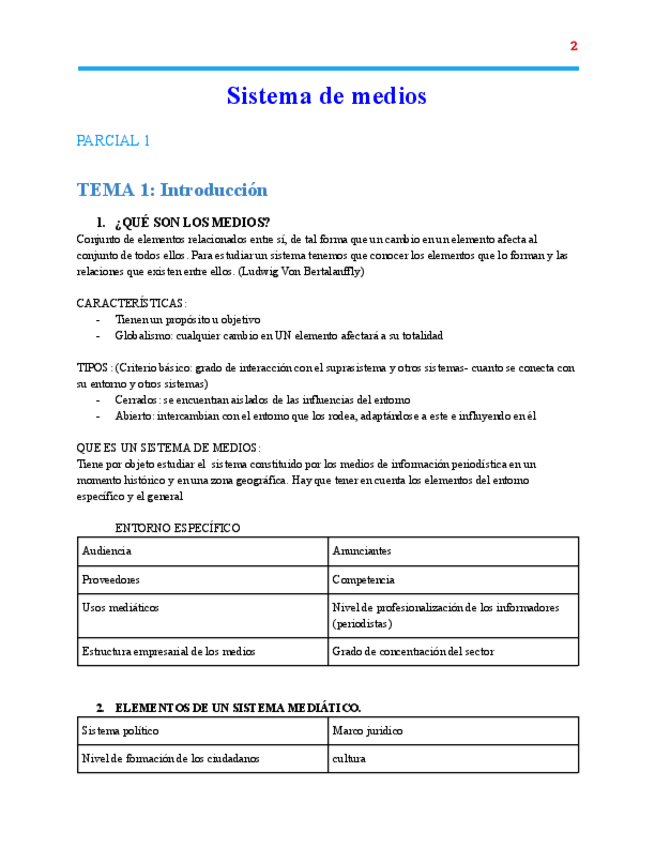 2

Sistema de medios

PARCIAL 1

TEMA 1: Introducción

1. ¿QUÉ SON LOS MEDIOS?
Conjunto de elementos relacionados entre sí, de tal forma que un cambio en un elemento afecta al conjunto de todos ellos. Para estudiar un sistema tenemos que conocer los elementos que lo forman y las relaciones que existen entre ellos. (Ludwig Von Bertalanffly)

CARACTERÍSTICAS:
- Tienen un propósito u objetivo
- Globalismo: cualquier cambio en UN elemento afectará a su totalidad

TIPOS: (Criterio básico: grado de interacción con el suprasistema y otros sistemas- cuanto se conecta con su entorno y otros sistemas)
- Cerrados: se encuentran aislados de las influencias del entorno
- Abierto: intercambian con el entorno que los rodea, adaptándose a este e influyendo en él

QUE ES UN SISTEMA DE MEDIOS:
Tiene por objeto estudiar el sistema constituido por los medios de información periodística en un momento histórico y en una zona geográfica. Hay que tener en cuenta los elementos del entorno específico y el general

ENTORNO ESPECÍFICO

| Audiencia | Anunciantes |
|---|---|
| Proveedores | Competencia |
| Usos mediáticos | Nivel de profesionalización de los informadores (periodistas) |
| Estructura empresarial de los medios | Grado de concentración del sector |

2. ELEMENTOS DE UN SISTEMA MEDIÁTICO.

| Sistema político | Marco jurídico |
|---|---|
| Nivel de formación de los ciudadanos | cultura |